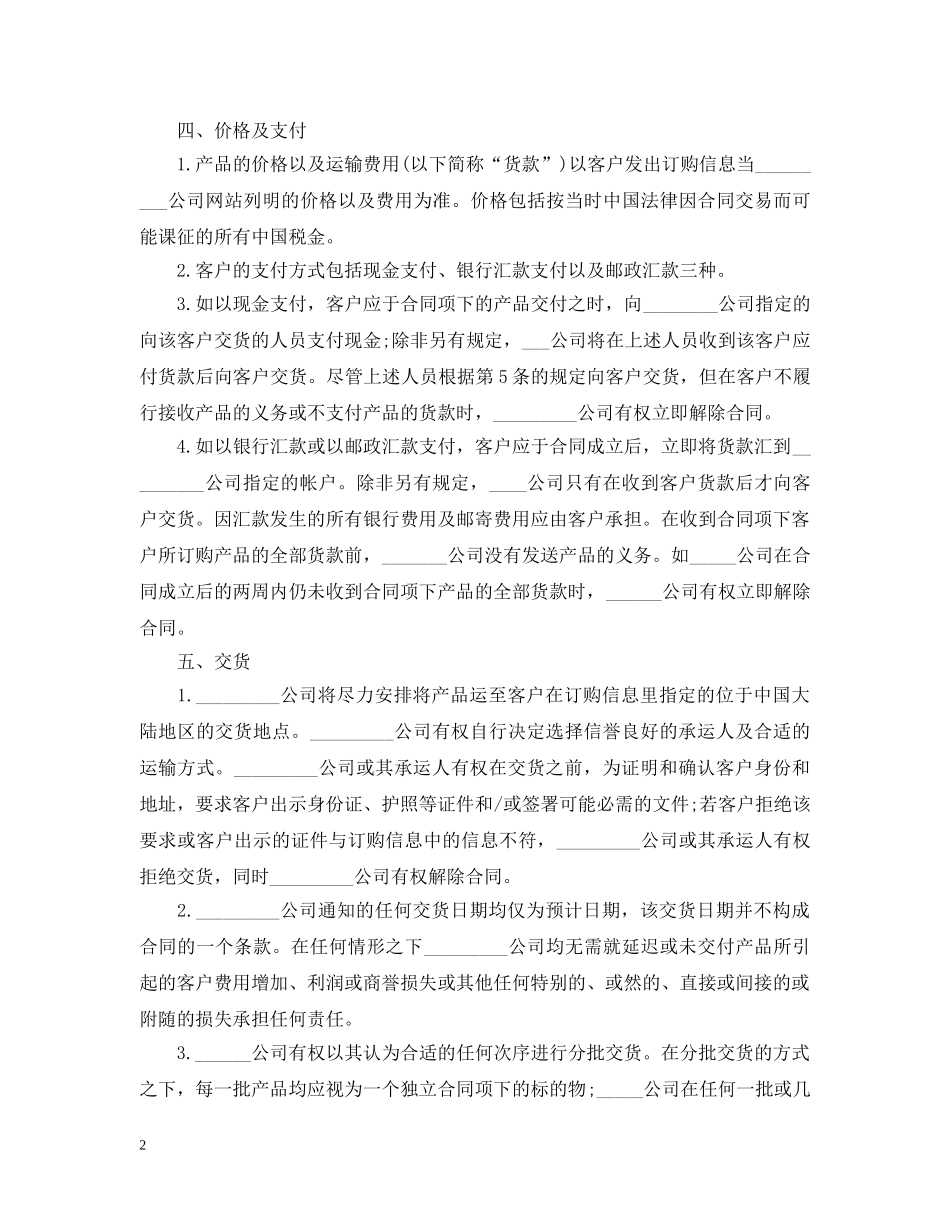 四、价格及支付

1.产品的价格以及运输费用(以下简称“货款”)以客户发出订购信息当_________公司网站列明的价格以及费用为准。价格包括按当时中国法律因合同交易而可能课征的所有中国税金。

2.客户的支付方式包括现金支付、银行汇款支付以及邮政汇款三种。

3.如以现金支付，客户应于合同项下的产品交付之时，向________公司指定的向该客户交货的人员支付现金;除非另有规定，___公司将在上述人员收到该客户应付货款后向客户交货。尽管上述人员根据第5条的规定向客户交货，但在客户不履行接收产品的义务或不支付产品的货款时，_________公司有权立即解除合同。

4.如以银行汇款或以邮政汇款支付，客户应于合同成立后，立即将货款汇到_________公司指定的帐户。除非另有规定，____公司只有在收到客户货款后才向客户交货。因汇款发生的所有银行费用及邮寄费用应由客户承担。在收到合同项下客户所订购产品的全部货款前，_______公司没有发送产品的义务。如_____公司在合同成立后的两周内仍未收到合同项下产品的全部货款时，______公司有权立即解除合同。

五、交货

1._________公司将尽力安排将产品运至客户在订购信息里指定的位于中国大陆地区的交货地点。_________公司有权自行决定选择信誉良好的承运人及合适的运输方式。_________公司或其承运人有权在交货之前，为证明和确认客户身份和地址，要求客户出示身份证、护照等证件和/或签署可能必需的文件;若客户拒绝该要求或客户出示的证件与订购信息中的信息不符，_________公司或其承运人有权拒绝交货，同时_________公司有权解除合同。

2._________公司通知的任何交货日期均仅为预计日期，该交货日期并不构成合同的一个条款。在任何情形之下_________公司均无需就延迟或未交付产品所引起的客户费用增加、利润或商誉损失或其他任何特别的、或然的、直接或间接的或附随的损失承担任何责任。

3.______公司有权以其认为合适的任何次序进行分批交货。在分批交货的方式之下，每一批产品均应视为一个独立合同项下的标的物;_____公司在任何一批或几

2